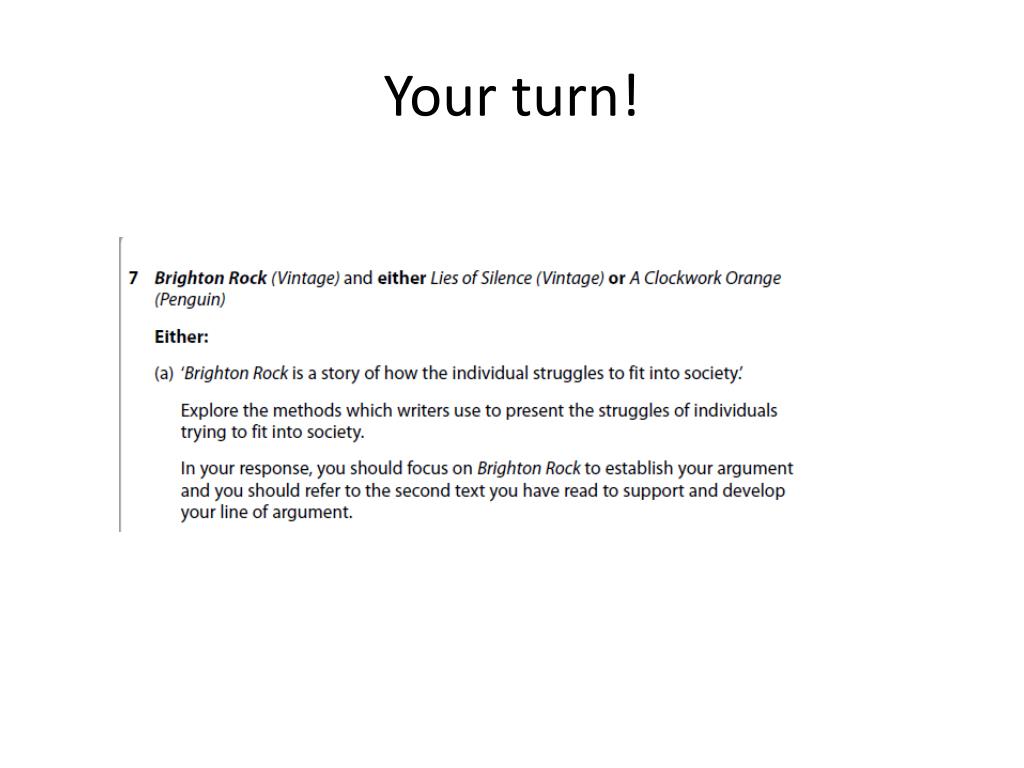 Your turn!

7 Brighton Rock (Vintage) and either Lies of Silence (Vintage) or A Clockwork Orange (Penguin)

Either:

(a) 'Brighton Rock is a story of how the individual struggles to fit into society.'

Explore the methods which writers use to present the struggles of individuals trying to fit into society.

In your response, you should focus on Brighton Rock to establish your argument and you should refer to the second text you have read to support and develop your line of argument.